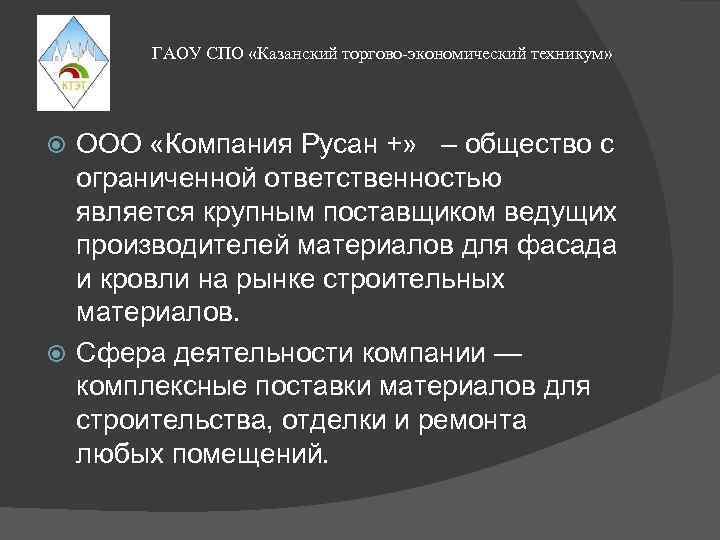 КТЭТ

ГАОУ СПО «Казанский торгово-экономический техникум»

ООО «Компания Русан +» – общество с ограниченной ответственностью является крупным поставщиком ведущих производителей материалов для фасада и кровли на рынке строительных материалов.

Сфера деятельности компании — комплексные поставки материалов для строительства, отделки и ремонта любых помещений.